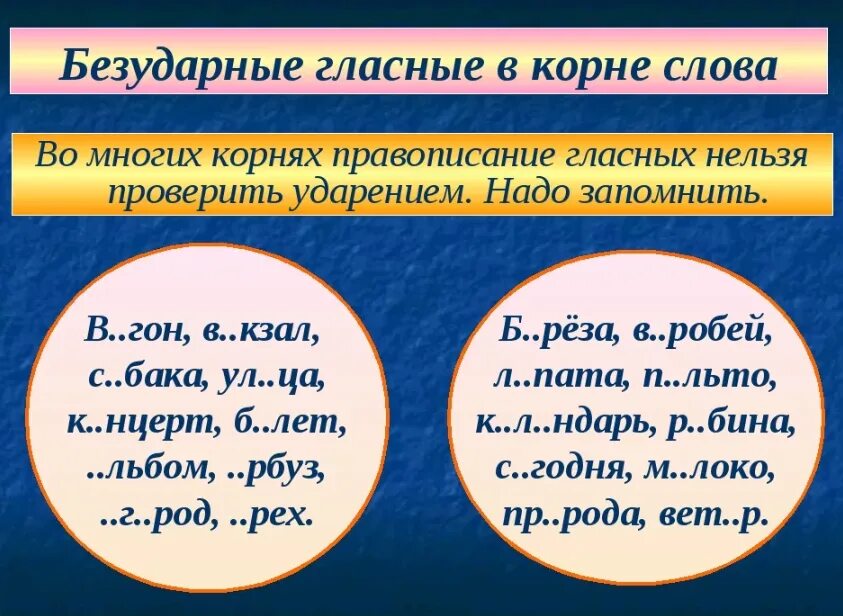 Безударные гласные в корне слова

Во многих корнях правописание гласных нельзя проверить ударением. Надо запомнить.

В..гон, в..кзал, с..бака, ул..ца, к..нцерт, б..лет, ..льбом, ..рбуз, ..г..род, ..рех.

Б..рёза, в..робей, л..пата, п..льто, к..л..ндарь, р..бина, с..годня, м..локо, пр..рода, вет..р.